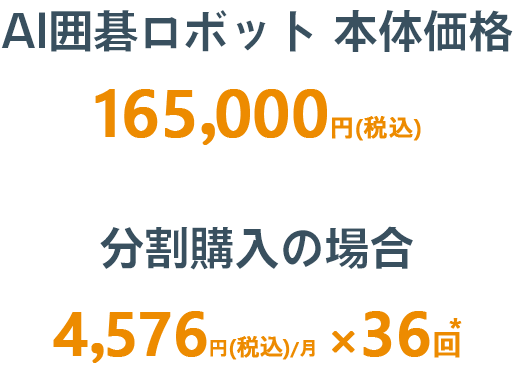 AI囲碁ロボット 本体価格

165,000円(税込)

分割購入の場合

4,576円(税込)/月 ×36回*